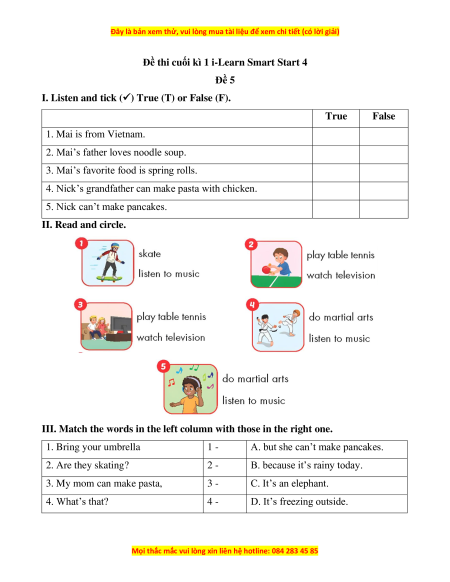 Đây là bản xem thử, vui lòng mua tài liệu để xem chi tiết (có lời giải)

Đề thi cuối kì 1 i-Learn Smart Start 4
Đề 5

I. Listen and tick (✓) True (T) or False (F).

| | True | False |
|---|---|---|
| 1. Mai is from Vietnam. | | |
| 2. Mai's father loves noodle soup. | | |
| 3. Mai's favorite food is spring rolls. | | |
| 4. Nick's grandfather can make pasta with chicken. | | |
| 5. Nick can't make pancakes. | | |

II. Read and circle.

1 skate
listen to music

2 play table tennis
watch television

3 play table tennis
watch television

4 do martial arts
listen to music

5 do martial arts
listen to music

III. Match the words in the left column with those in the right one.

| 1. Bring your umbrella | 1 - | A. but she can't make pancakes. |
|---|---|---|
| 2. Are they skating? | 2 - | B. because it's rainy today. |
| 3. My mom can make pasta, | 3 - | C. It's an elephant. |
| 4. What's that? | 4 - | D. It's freezing outside. |

Mọi thắc mắc vui lòng xin liên hệ hotline: 084 283 45 85